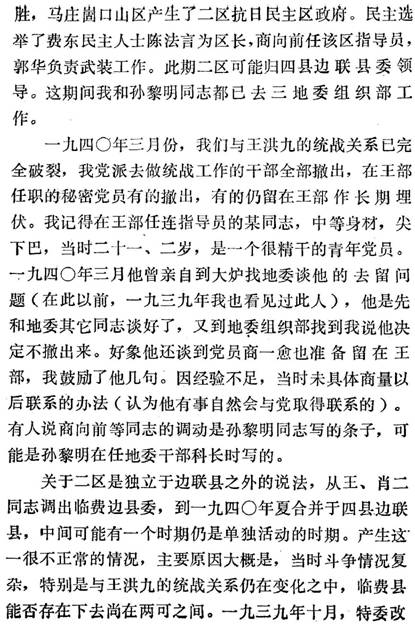 胜，马庄崮口山区产生了二区抗日民主区政府。民主选举了费东民主人士陈法言为区长，商向前任该区指导员，郭华负责武装工作。此期二区可能归四县边联县委领导。这期间我和孙黎明同志都已去三地委组织部工作。

一九四〇年三月份，我们与王洪九的统战关系已完全破裂，我党派去做统战工作的干部全部撤出，在王部任职的秘密党员有的撤出，有的仍留在王部作长期埋伏。我记得在王部任连指导员的某同志，中等身材，尖下巴，当时二十一、二岁，是一个很精干的青年党员。一九四〇年三月他曾亲自到大炉找地委谈他的去留问题（在此以前，一九三九年我也看见过此人），他是先和地委其它同志谈好了，又到地委组织部找到我说他决定不撤出来。好象他还谈到党员商一愈也准备留在王部，我鼓励了他几句。因经验不足，当时未具体商量以后联系的办法（认为他有事自然会与党取得联系的）。有人说商向前等同志的调动是孙黎明同志写的条子，可能是孙黎明在任地委干部科长时写的。

关于二区是独立于边联县之外的说法，从王、肖二同志调出临费边县委，到一九四〇年夏合并于四县边联县，中间可能有一个时期仍是单独活动的时期。产生这一很不正常的情况，主要原因大概是，当时斗争情况复杂，特别是与王洪九的统战关系仍在变化之中，临费县能否存在下去尚在两可之间。一九三九年十月，特委改